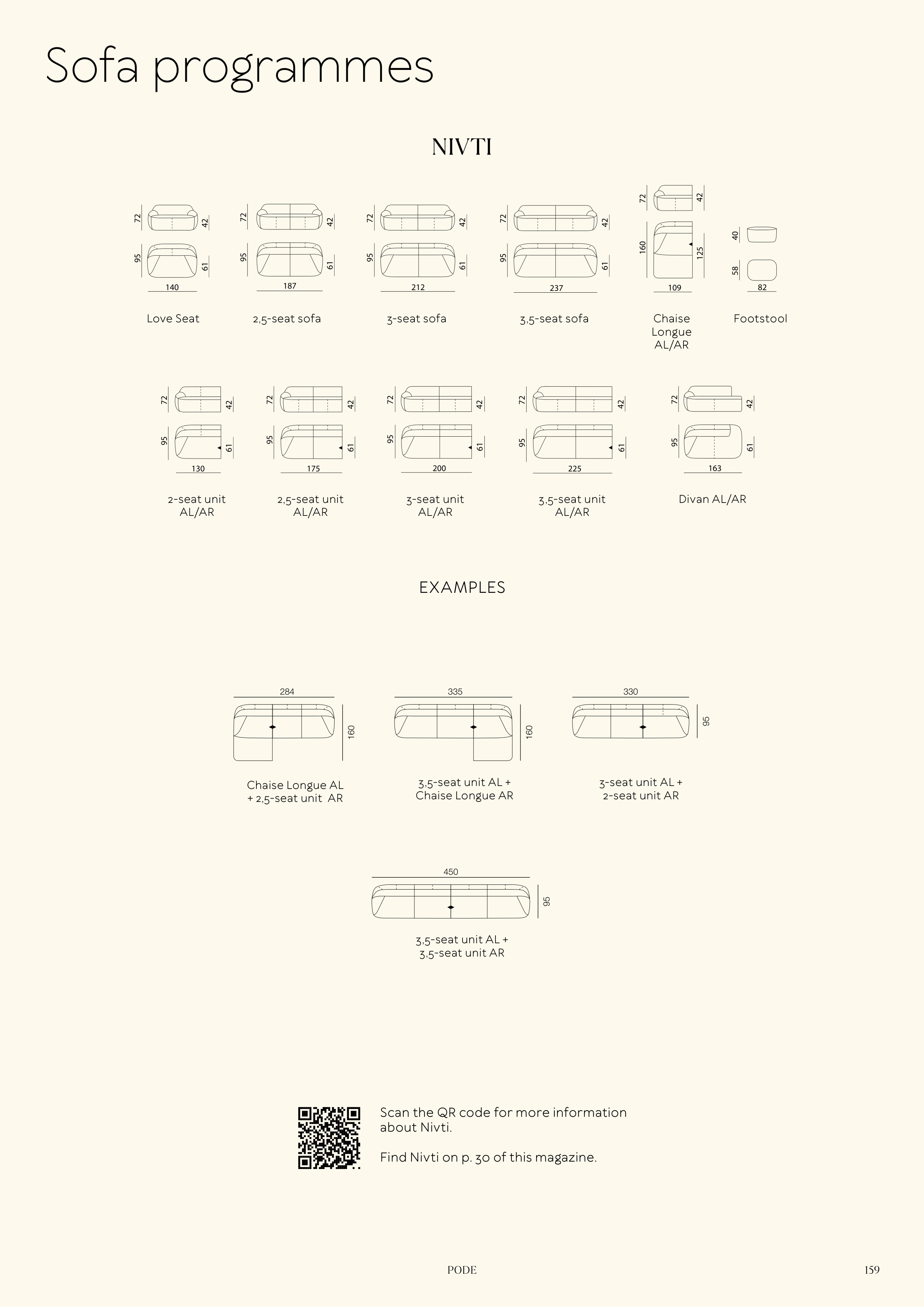 Sofa programmes

NIVTI

72
42
95
61
140
Love Seat

72
42
95
61
187
2,5-seat sofa

72
42
95
61
212
3-seat sofa

72
42
95
61
237
3,5-seat sofa

72
42
160
125
109
Chaise Longue AL/AR

40
58
82
Footstool

72
42
95
61
130
2-seat unit AL/AR

72
42
95
61
175
2,5-seat unit AL/AR

72
42
95
61
200
3-seat unit AL/AR

72
42
95
61
225
3,5-seat unit AL/AR

72
42
95
61
163
Divan AL/AR

EXAMPLES

284
160
Chaise Longue AL + 2,5-seat unit AR

335
160
3,5-seat unit AL + Chaise Longue AR

330
95
3-seat unit AL + 2-seat unit AR

450
95
3,5-seat unit AL + 3,5-seat unit AR

Scan the QR code for more information about Nivti.

Find Nivti on p. 30 of this magazine.

PODE

159